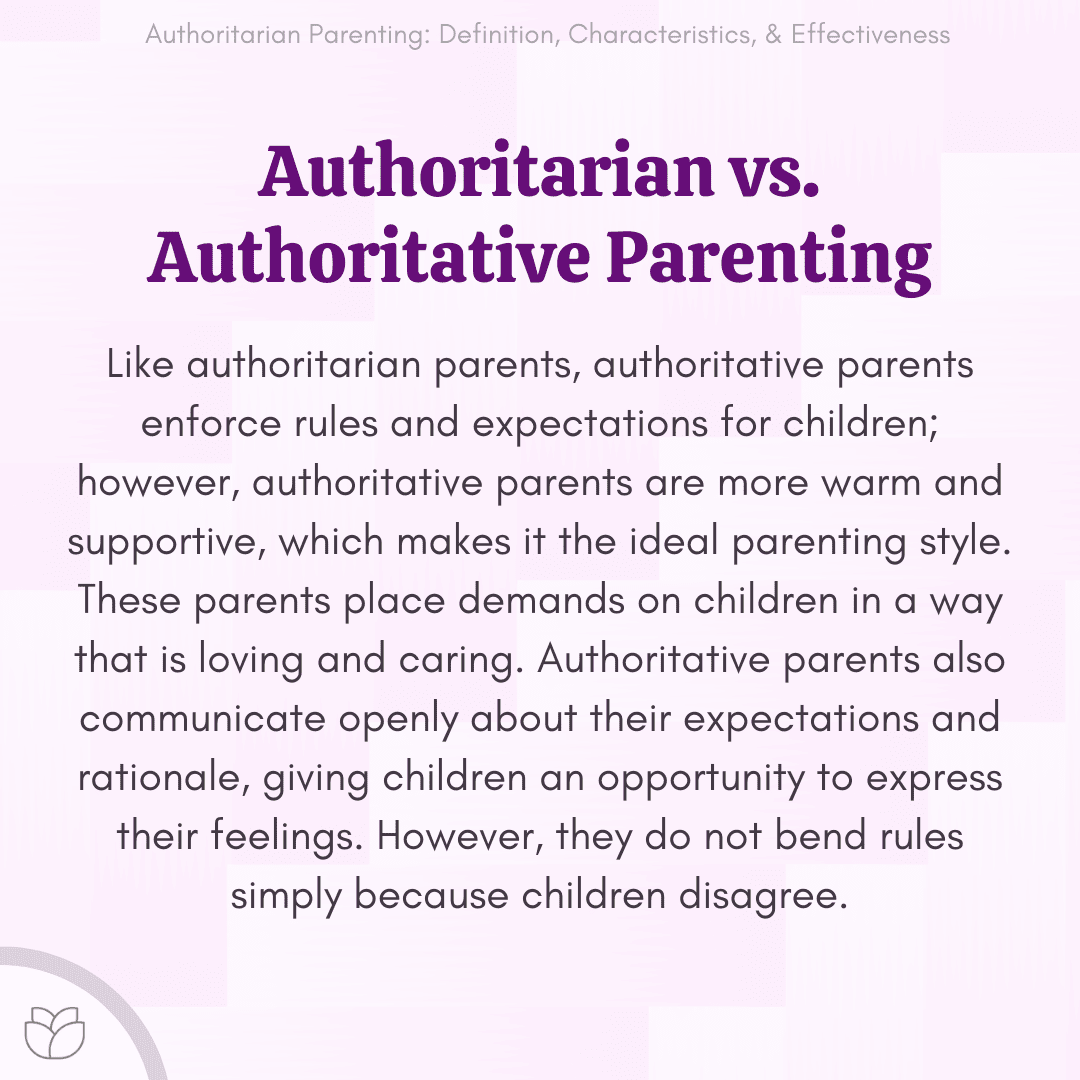 Authoritarian Parenting: Definition, Characteristics, & Effectiveness

Authoritarian vs. Authoritative Parenting

Like authoritarian parents, authoritative parents enforce rules and expectations for children; however, authoritative parents are more warm and supportive, which makes it the ideal parenting style. These parents place demands on children in a way that is loving and caring. Authoritative parents also communicate openly about their expectations and rationale, giving children an opportunity to express their feelings. However, they do not bend rules simply because children disagree.